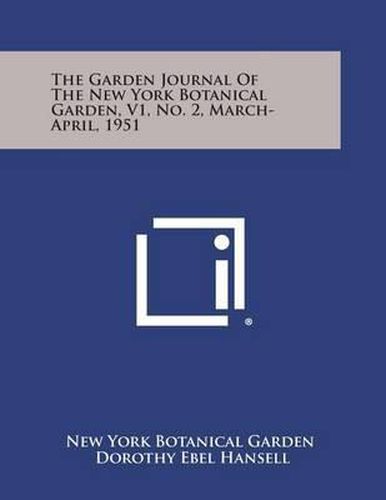 The Garden Journal Of The New York Botanical Garden, V1, No. 2, March-April, 1951

®

New York Botanical Garden
Dorothy Ebel Hansell